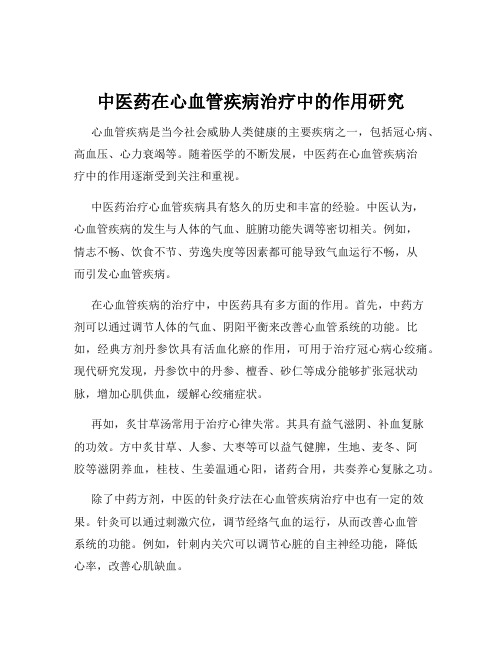 中医药在心血管疾病治疗中的作用研究

心血管疾病是当今社会威胁人类健康的主要疾病之一，包括冠心病、高血压、心力衰竭等。随着医学的不断发展，中医药在心血管疾病治疗中的作用逐渐受到关注和重视。

中医药治疗心血管疾病具有悠久的历史和丰富的经验。中医认为，心血管疾病的发生与人体的气血、脏腑功能失调等密切相关。例如，情志不畅、饮食不节、劳逸失度等因素都可能导致气血运行不畅，从而引发心血管疾病。

在心血管疾病的治疗中，中医药具有多方面的作用。首先，中药方剂可以通过调节人体的气血、阴阳平衡来改善心血管系统的功能。比如，经典方剂丹参饮具有活血化瘀的作用，可用于治疗冠心病心绞痛。现代研究发现，丹参饮中的丹参、檀香、砂仁等成分能够扩张冠状动脉，增加心肌供血，缓解心绞痛症状。

再如，炙甘草汤常用于治疗心律失常。其具有益气滋阴、补血复脉的功效。方中炙甘草、人参、大枣等可以益气健脾，生地、麦冬、阿胶等滋阴养血，桂枝、生姜温通心阳，诸药合用，共奏养心复脉之功。

除了中药方剂，中医的针灸疗法在心血管疾病治疗中也有一定的效果。针灸可以通过刺激穴位，调节经络气血的运行，从而改善心血管系统的功能。例如，针刺内关穴可以调节心脏的自主神经功能，降低心率，改善心肌缺血。